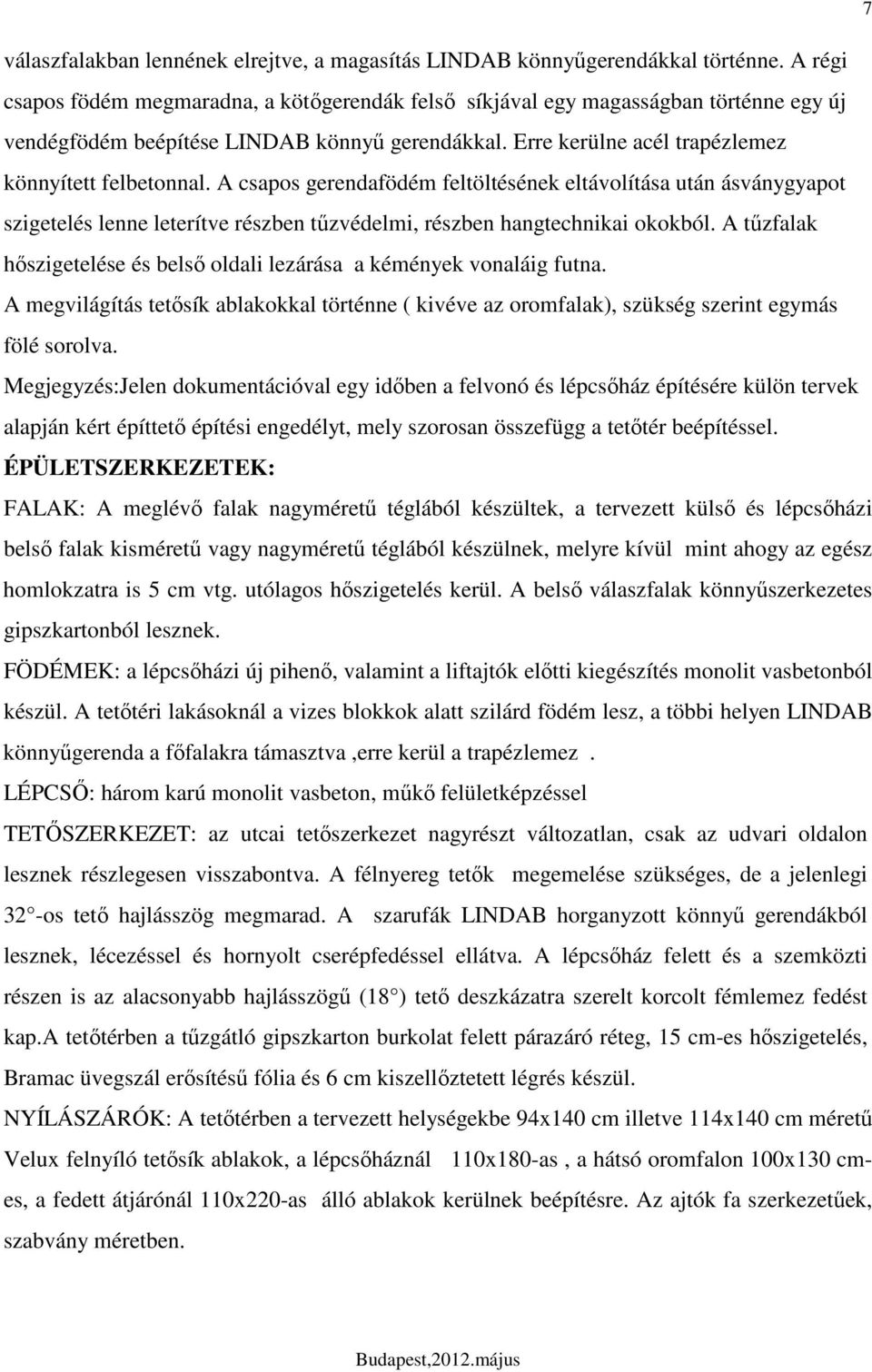 7

válaszfalakban lennének elrejtve, a magasítás LINDAB könnyűgerendákkal történne. A régi csapos födém megmaradna, a kötőgerendák felső síkjával egy magasságban történne egy új vendégfödém beépítése LINDAB könnyű gerendákkal. Erre kerülne acél trapézlemez könnyített felbetonnal. A csapos gerendafödém feltöltésének eltávolítása után ásványgyapot szigetelés lenne leterítve részben tűzvédelmi, részben hangtechnikai okokból. A tűzfalak hőszigetelése és belső oldali lezárása a kémények vonaláig futna.

A megvilágítás tetősík ablakokkal történne ( kivéve az oromfalak), szükség szerint egymás fölé sorolva.

Megjegyzés:Jelen dokumentációval egy időben a felvonó és lépcsőház építésére külön tervek alapján kért építtető építési engedélyt, mely szorosan összefügg a tetőtér beépítéssel.

ÉPÜLETSZERKEZETEK:

FALAK: A meglévő falak nagyméretű téglából készültek, a tervezett külső és lépcsőházi belső falak kisméretű vagy nagyméretű téglából készülnek, melyre kívül mint ahogy az egész homlokzatra is 5 cm vtg. utólagos hőszigetelés kerül. A belső válaszfalak könnyűszerkezetes gipszkartonból lesznek.

FÖDÉMEK: a lépcsőházi új pihenő, valamint a liftajtók előtti kiegészítés monolit vasbetonból készül. A tetőtéri lakásoknál a vizes blokkok alatt szilárd födém lesz, a többi helyen LINDAB könnyűgerenda a főfalakra támasztva ,erre kerül a trapézlemez .

LÉPCSŐ: három karú monolit vasbeton, műkő felületképzéssel

TETŐSZERKEZET: az utcai tetőszerkezet nagyrészt változatlan, csak az udvari oldalon lesznek részlegesen visszabontva. A félnyereg tetők megemelése szükséges, de a jelenlegi 32 -os tető hajlásszög megmarad. A szarufák LINDAB horganyzott könnyű gerendákból lesznek, lécezéssel és hornyolt cserépfedéssel ellátva. A lépcsőház felett és a szemközti részen is az alacsonyabb hajlásszögű (18 ) tető deszkázatra szerelt korcolt fémlemez fedést kap.A tetőtérben a tűzgátló gipszkarton burkolat felett párazáró réteg, 15 cm-es hőszigetelés, Bramac üvegszál erősítésű fólia és 6 cm kiszellőztetett légrés készül.

NYÍLÁSZÁRÓK: A tetőtérben a tervezett helységekbe 94x140 cm illetve 114x140 cm méretű Velux felnyíló tetősík ablakok, a lépcsőháznál 110x180-as , a hátsó oromfalon 100x130 cm-es, a fedett átjárónál 110x220-as álló ablakok kerülnek beépítésre. Az ajtók fa szerkezetűek, szabvány méretben.

Budapest,2012.május